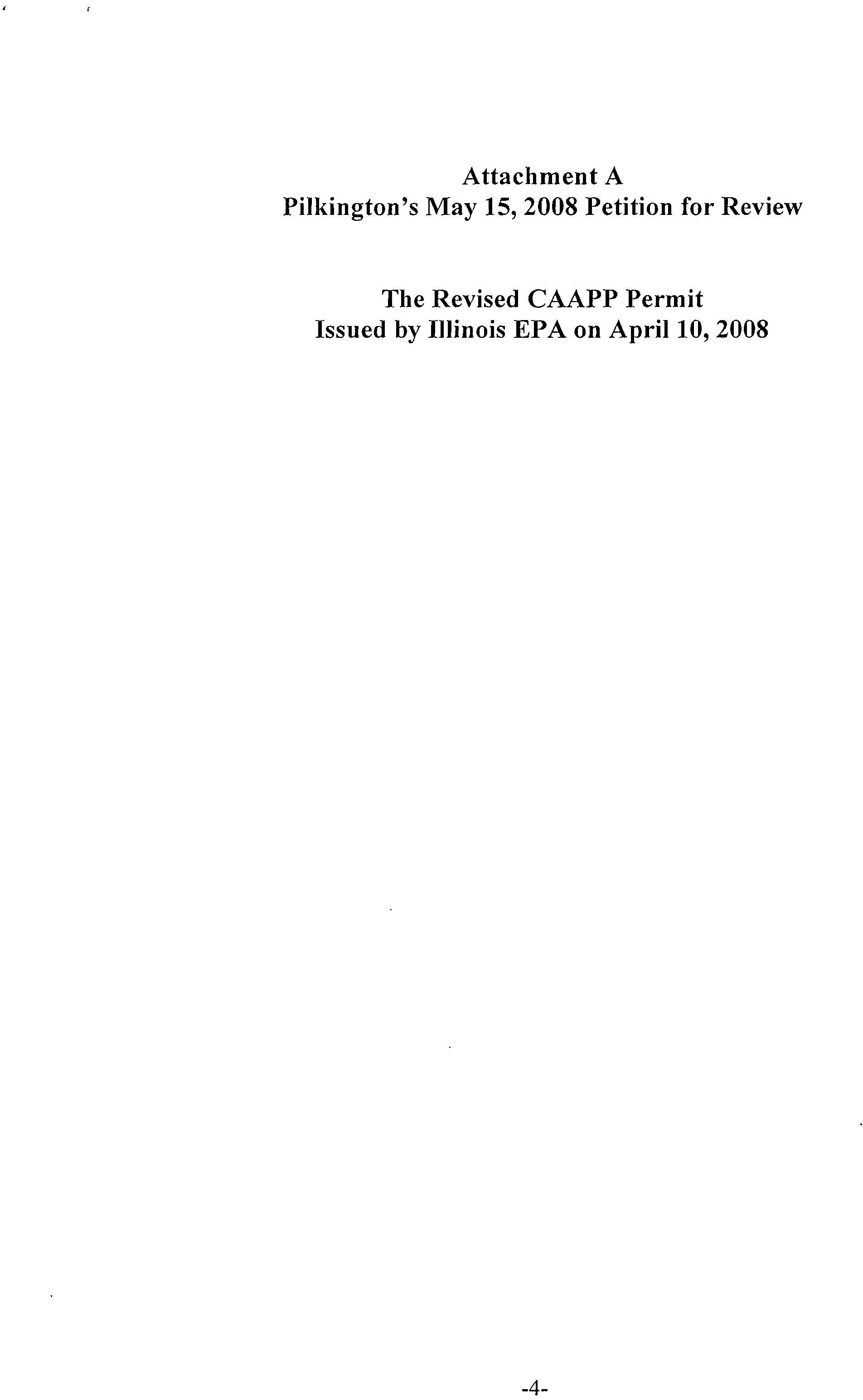 Attachment A
Pilkington's May 15, 2008 Petition for Review

The Revised CAAPP Permit
Issued by Illinois EPA on April 10, 2008

-4-